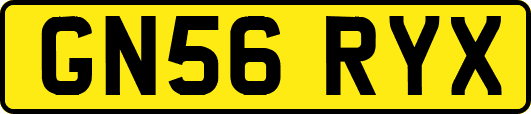 GN56 RYX